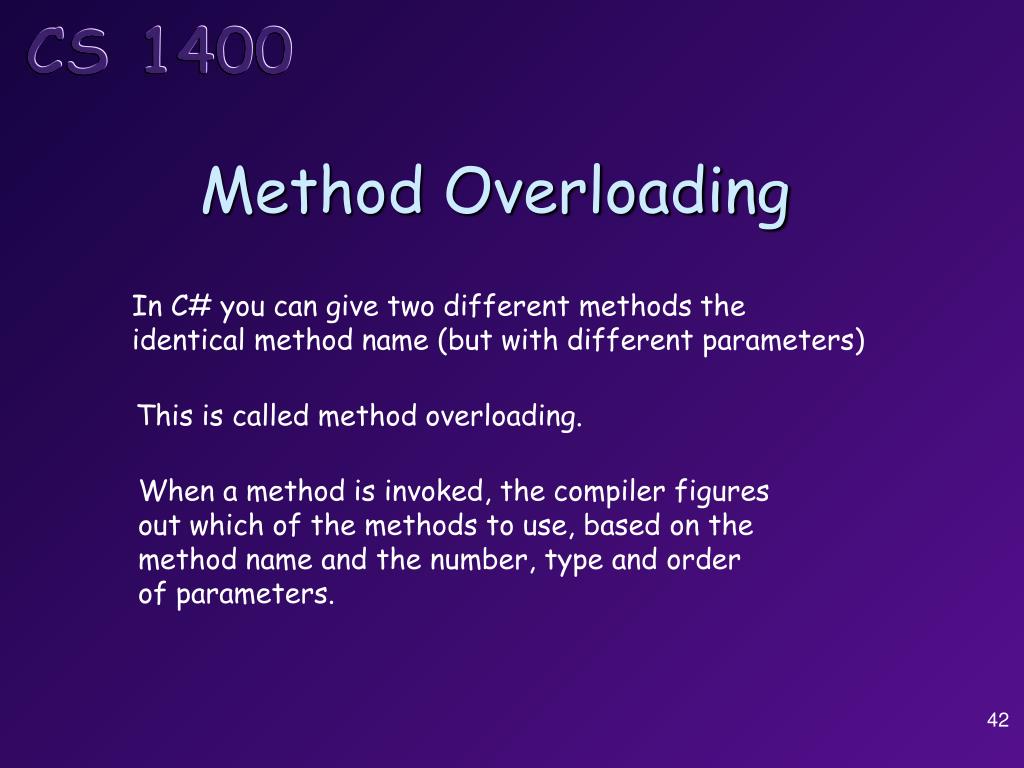 CS 1400

Method Overloading

In C# you can give two different methods the identical method name (but with different parameters)

This is called method overloading.

When a method is invoked, the compiler figures out which of the methods to use, based on the method name and the number, type and order of parameters.

42